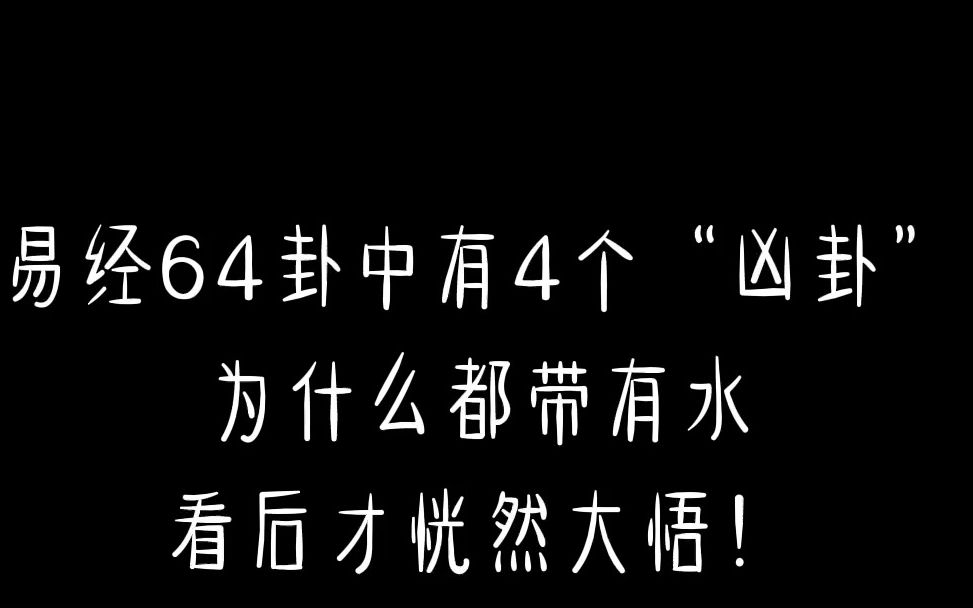 易经64卦中有4个“凶卦”
为什么都带有水
看后才恍然大悟！